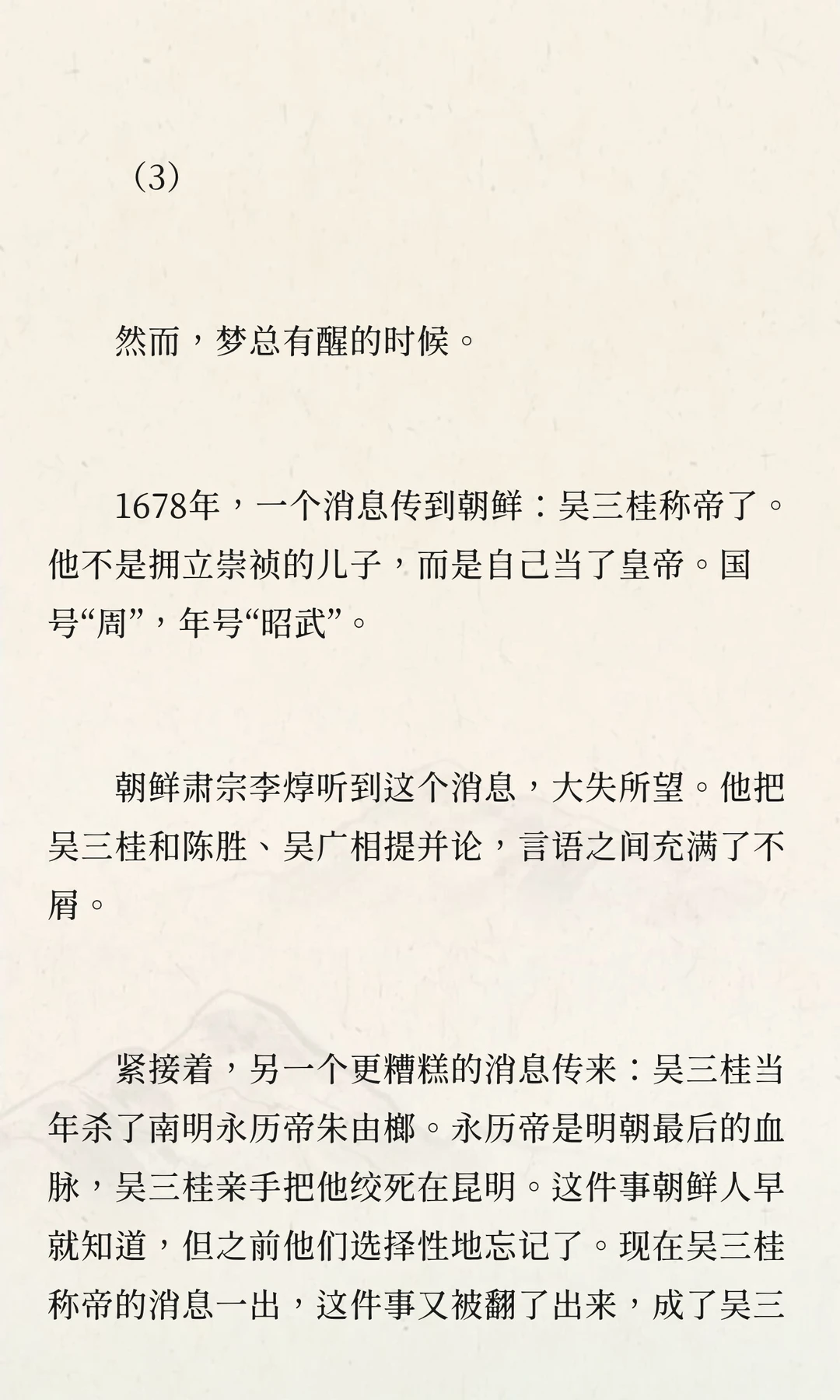 （3）

然而，梦总有醒的时候。

1678年，一个消息传到朝鲜：吴三桂称帝了。他不是拥立崇祯的儿子，而是自己当了皇帝。国号“周”，年号“昭武”。

朝鲜肃宗李焞听到这个消息，大失所望。他把吴三桂和陈胜、吴广相提并论，言语之间充满了不屑。

紧接着，另一个更糟糕的消息传来：吴三桂当年杀了南明永历帝朱由榔。永历帝是明朝最后的血脉，吴三桂亲手把他绞死在昆明。这件事朝鲜人早就知道，但之前他们选择性地忘记了。现在吴三桂称帝的消息一出，这件事又被翻了出来，成了吴三